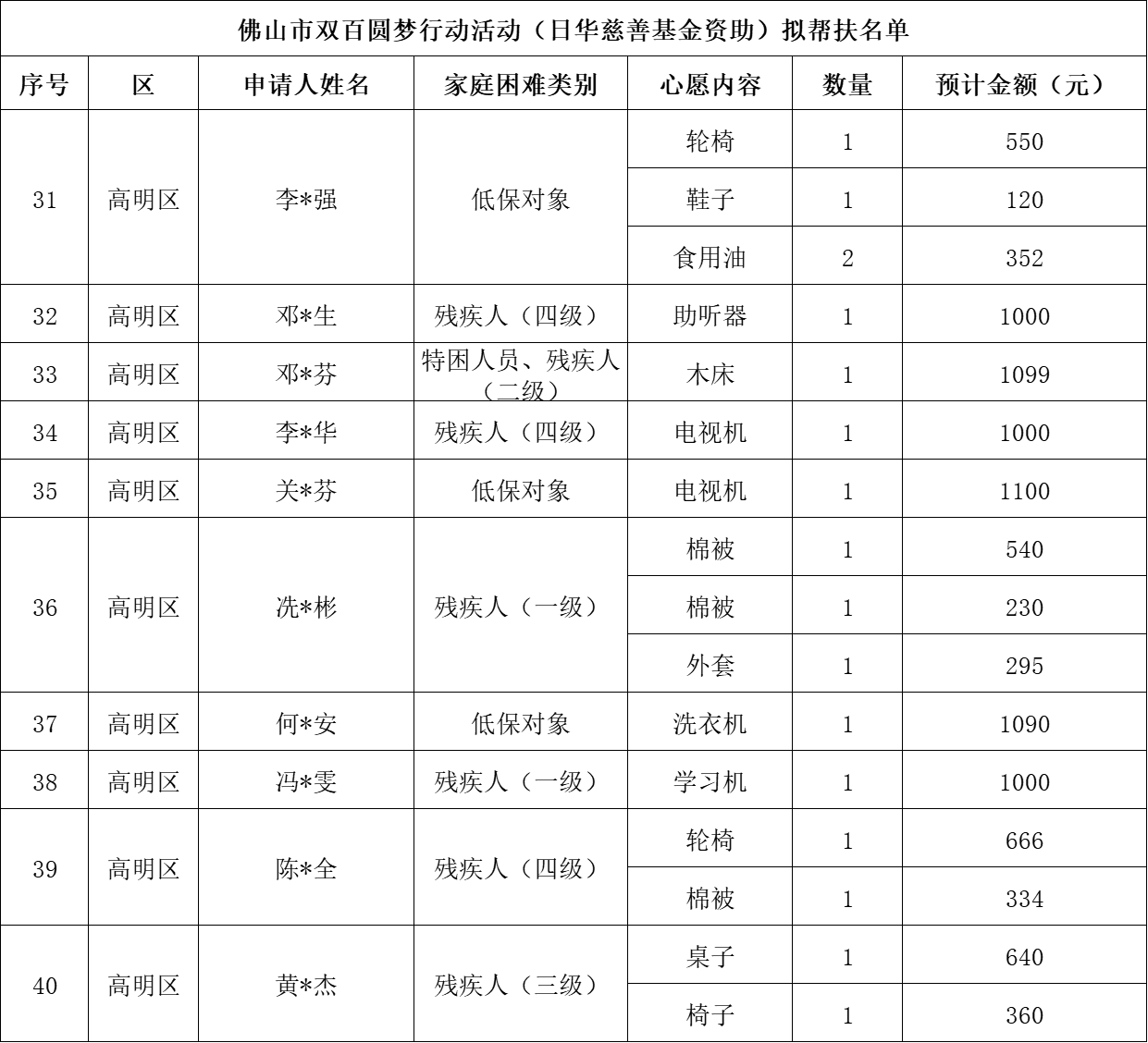 佛山市双百圆梦行动活动（日华慈善基金资助）拟帮扶名单

| 序号 | 区 | 申请人姓名 | 家庭困难类别 | 心愿内容 | 数量 | 预计金额（元） |
|---|---|---|---|---|---|---|
| 31 | 高明区 | 李*强 | 低保对象 | 轮椅 | 1 | 550 |
| | | | | 鞋子 | 1 | 120 |
| | | | | 食用油 | 2 | 352 |
| 32 | 高明区 | 邓*生 | 残疾人（四级） | 助听器 | 1 | 1000 |
| 33 | 高明区 | 邓*芬 | 特困人员、残疾人（二级） | 木床 | 1 | 1099 |
| 34 | 高明区 | 李*华 | 残疾人（四级） | 电视机 | 1 | 1000 |
| 35 | 高明区 | 关*芬 | 低保对象 | 电视机 | 1 | 1100 |
| 36 | 高明区 | 冼*彬 | 残疾人（一级） | 棉被 | 1 | 540 |
| | | | | 棉被 | 1 | 230 |
| | | | | 外套 | 1 | 295 |
| 37 | 高明区 | 何*安 | 低保对象 | 洗衣机 | 1 | 1090 |
| 38 | 高明区 | 冯*雯 | 残疾人（一级） | 学习机 | 1 | 1000 |
| 39 | 高明区 | 陈*全 | 残疾人（四级） | 轮椅 | 1 | 666 |
| | | | | 棉被 | 1 | 334 |
| 40 | 高明区 | 黄*杰 | 残疾人（三级） | 桌子 | 1 | 640 |
| | | | | 椅子 | 1 | 360 |